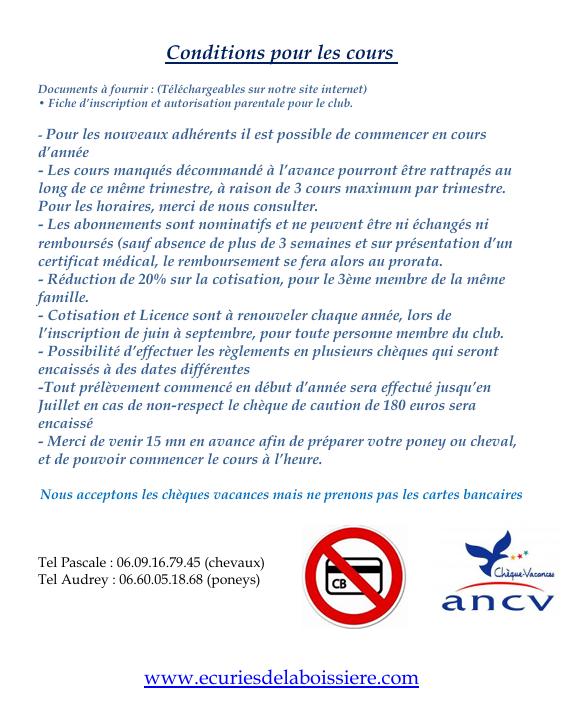 Conditions pour les cours

Documents à fournir : (Téléchargeables sur notre site internet)
• Fiche d'inscription et autorisation parentale pour le club.

- Pour les nouveaux adhérents il est possible de commencer en cours d'année
- Les cours manqués décommandé à l'avance pourront être rattrapés au long de ce même trimestre, à raison de 3 cours maximum par trimestre. Pour les horaires, merci de nous consulter.
- Les abonnements sont nominatifs et ne peuvent être ni échangés ni remboursés (sauf absence de plus de 3 semaines et sur présentation d'un certificat médical, le remboursement se fera alors au prorata.
- Réduction de 20% sur la cotisation, pour le 3ème membre de la même famille.
- Cotisation et Licence sont à renouveler chaque année, lors de l'inscription de juin à septembre, pour toute personne membre du club.
- Possibilité d'effectuer les règlements en plusieurs chèques qui seront encaissés à des dates différentes
-Tout prélèvement commencé en début d'année sera effectué jusqu'en Juillet en cas de non-respect le chèque de caution de 180 euros sera encaissé
- Merci de venir 15 mn en avance afin de préparer votre poney ou cheval, et de pouvoir commencer le cours à l'heure.

Nous acceptons les chèques vacances mais ne prenons pas les cartes bancaires

Tel Pascale : 06.09.16.79.45 (chevaux)
Tel Audrey : 06.60.05.18.68 (poneys)

CB

Chèque-Vacances
ancv

www.ecuriesdelaboissiere.com